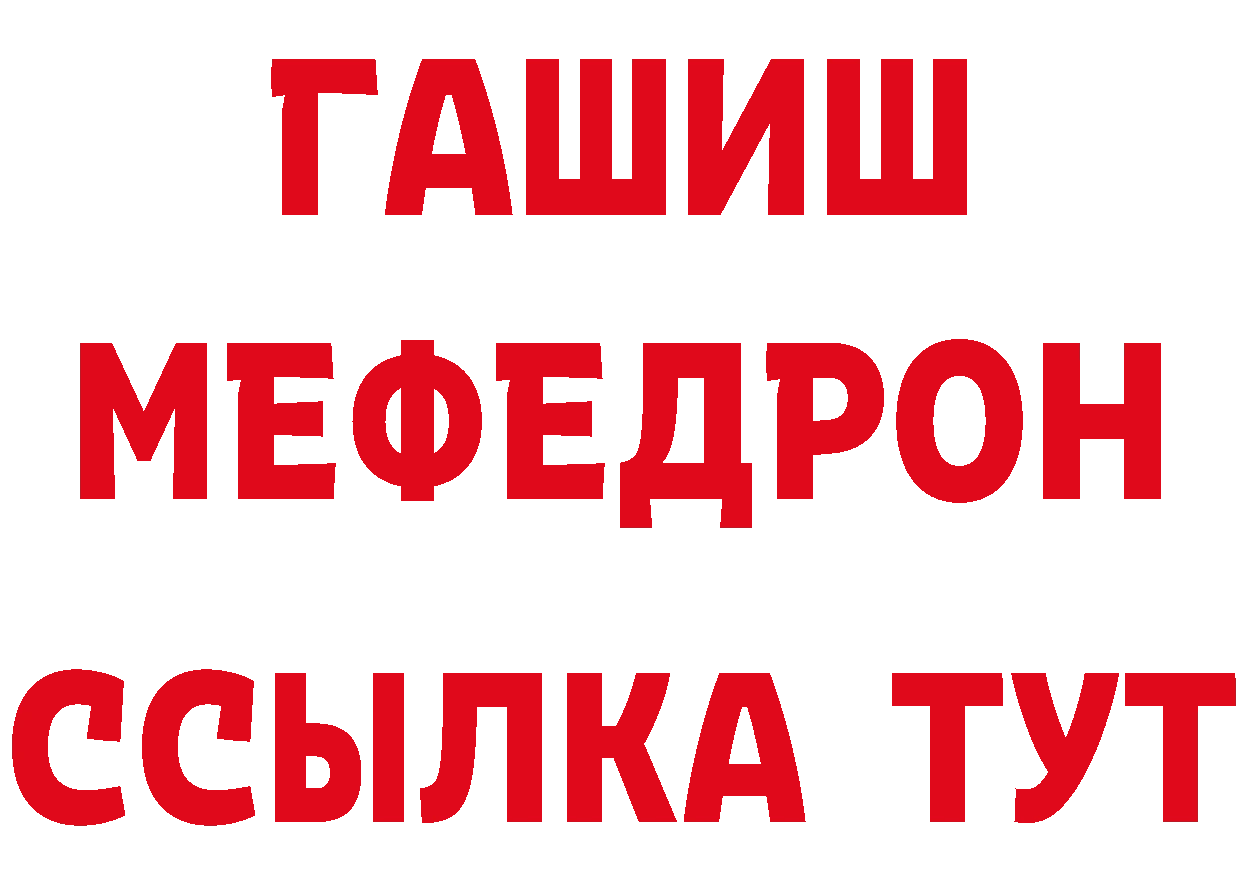 ГАШИШ
МЕФЕДРОН
ССЫЛКА ТУТ